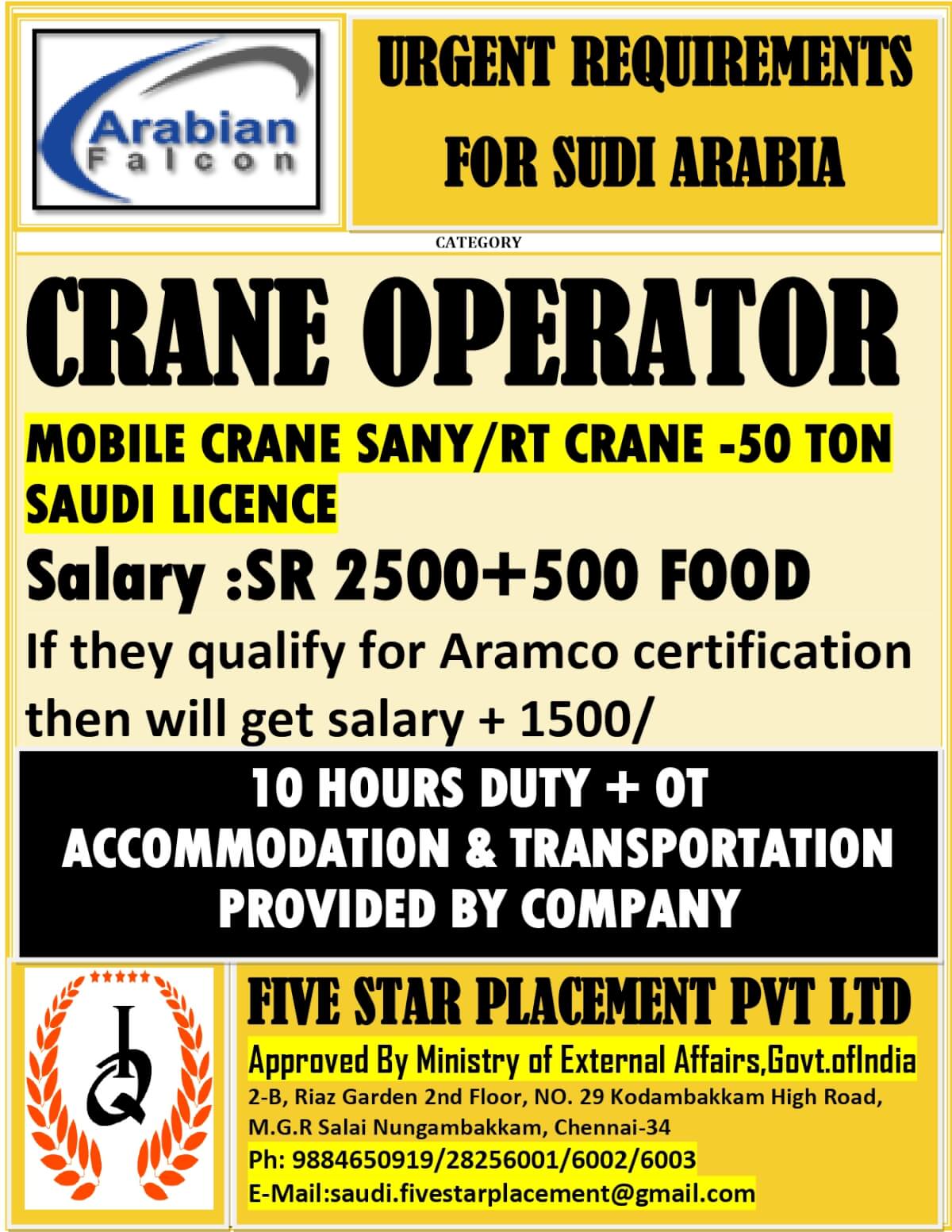 Arabian Falcon

URGENT REQUIREMENTS FOR SUDI ARABIA

CATEGORY

CRANE OPERATOR

MOBILE CRANE SANY/RT CRANE -50 TON SAUDI LICENCE

Salary :SR 2500+500 FOOD

If they qualify for Aramco certification then will get salary + 1500/

10 HOURS DUTY + OT
ACCOMMODATION & TRANSPORTATION PROVIDED BY COMPANY

FIVE STAR PLACEMENT PVT LTD

Approved By Ministry of External Affairs,Govt.ofIndia

2-B, Riaz Garden 2nd Floor, NO. 29 Kodambakkam High Road, M.G.R Salai Nungambakkam, Chennai-34

Ph: 9884650919/28256001/6002/6003

E-Mail:saudi.fivestarplacement@gmail.com